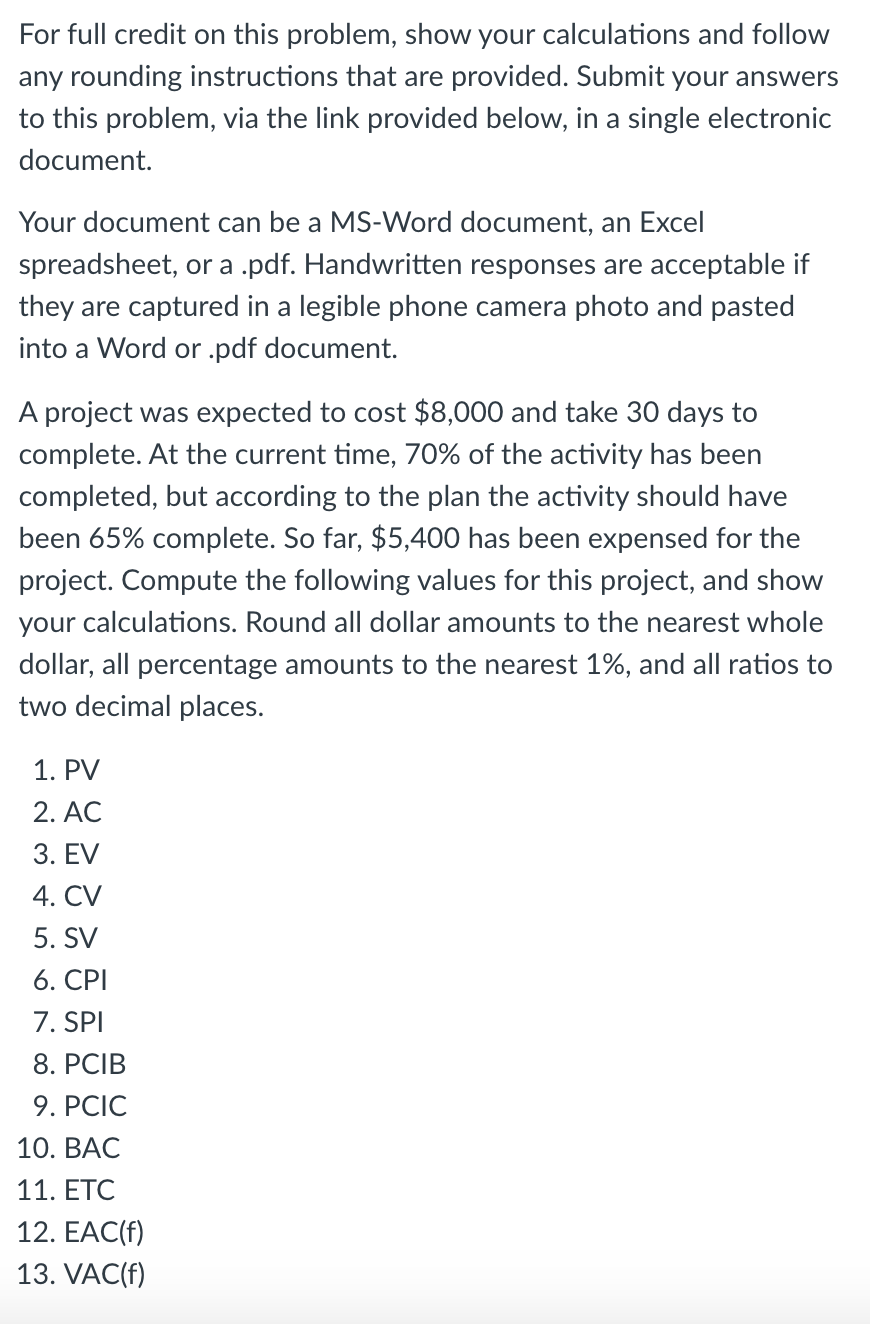 For full credit on this problem, show your calculations and follow any rounding instructions that are provided. Submit your answers to this problem, via the link provided below, in a single electronic document.

Your document can be a MS-Word document, an Excel spreadsheet, or a .pdf. Handwritten responses are acceptable if they are captured in a legible phone camera photo and pasted into a Word or .pdf document.

A project was expected to cost \$8,000 and take 30 days to complete. At the current time, 70% of the activity has been completed, but according to the plan the activity should have been 65% complete. So far, \$5,400 has been expensed for the project. Compute the following values for this project, and show your calculations. Round all dollar amounts to the nearest whole dollar, all percentage amounts to the nearest 1%, and all ratios to two decimal places.

1. PV
2. AC
3. EV
4. CV
5. SV
6. CPI
7. SPI
8. PCIB
9. PCIC
10. BAC
11. ETC
12. EAC(f)
13. VAC(f)